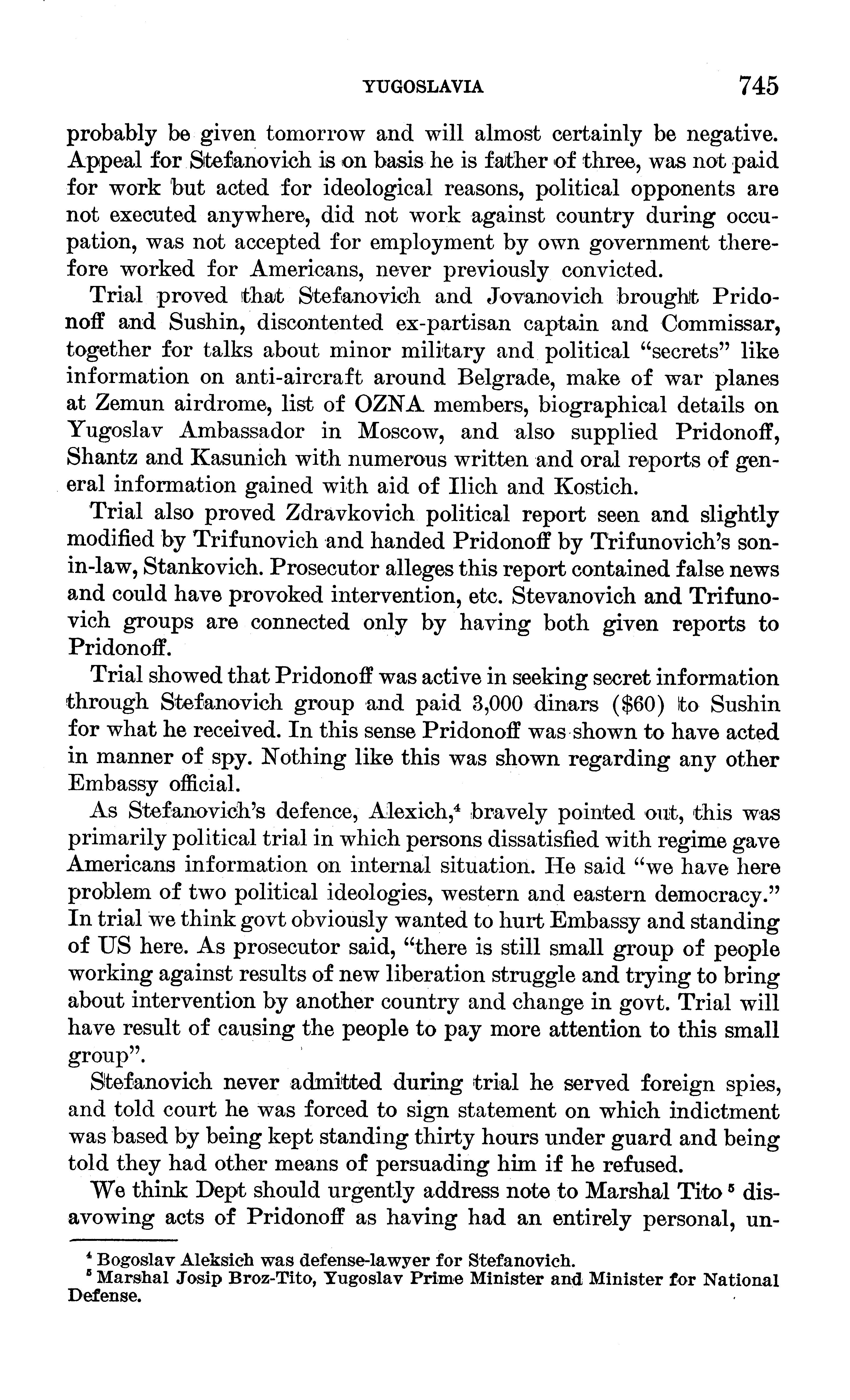 YUGOSLAVIA 745

probably be given tomorrow and will almost certainly be negative. Appeal for Stefanovich is on basis he is father of three, was not paid for work but acted for ideological reasons, political opponents are not executed anywhere, did not work against country during occupation, was not accepted for employment by own government therefore worked for Americans, never previously convicted.

Trial proved that Stefanovich and Jovanovich brought Pridonoff and Sushin, discontented ex-partisan captain and Commissar, together for talks about minor military and political "secrets" like information on anti-aircraft around Belgrade, make of war planes at Zemun airdrome, list of OZNA members, biographical details on Yugoslav Ambassador in Moscow, and also supplied Pridonoff, Shantz and Kasunich with numerous written and oral reports of general information gained with aid of Ilich and Kostich.

Trial also proved Zdravkovich political report seen and slightly modified by Trifunovich and handed Pridonoff by Trifunovich's son-in-law, Stankovich. Prosecutor alleges this report contained false news and could have provoked intervention, etc. Stevanovich and Trifunovich groups are connected only by having both given reports to Pridonoff.

Trial showed that Pridonoff was active in seeking secret information through Stefanovich group and paid 3,000 dinars ($60) to Sushin for what he received. In this sense Pridonoff was shown to have acted in manner of spy. Nothing like this was shown regarding any other Embassy official.

As Stefanovich's defence, Alexich,$^4$ bravely pointed out, this was primarily political trial in which persons dissatisfied with regime gave Americans information on internal situation. He said "we have here problem of two political ideologies, western and eastern democracy." In trial we think govt obviously wanted to hurt Embassy and standing of US here. As prosecutor said, "there is still small group of people working against results of new liberation struggle and trying to bring about intervention by another country and change in govt. Trial will have result of causing the people to pay more attention to this small group".

Stefanovich never admitted during trial he served foreign spies, and told court he was forced to sign statement on which indictment was based by being kept standing thirty hours under guard and being told they had other means of persuading him if he refused.

We think Dept should urgently address note to Marshal Tito $^5$ disavowing acts of Pridonoff as having had an entirely personal, un-

$^4$ Bogoslav Aleksich was defense-lawyer for Stefanovich.
$^5$ Marshal Josip Broz-Tito, Yugoslav Prime Minister and Minister for National Defense.